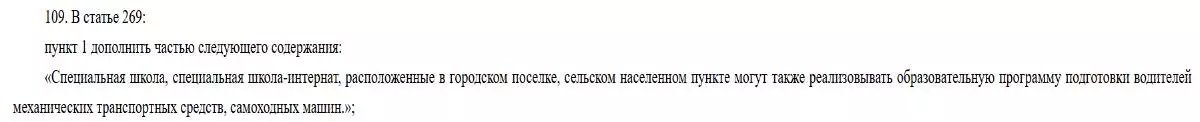 109. В статье 269:

пункт 1 дополнить частью следующего содержания:

«Специальная школа, специальная школа-интернат, расположенные в городском поселке, сельском населенном пункте могут также реализовывать образовательную программу подготовки водителей механических транспортных средств, самоходных машин.»;